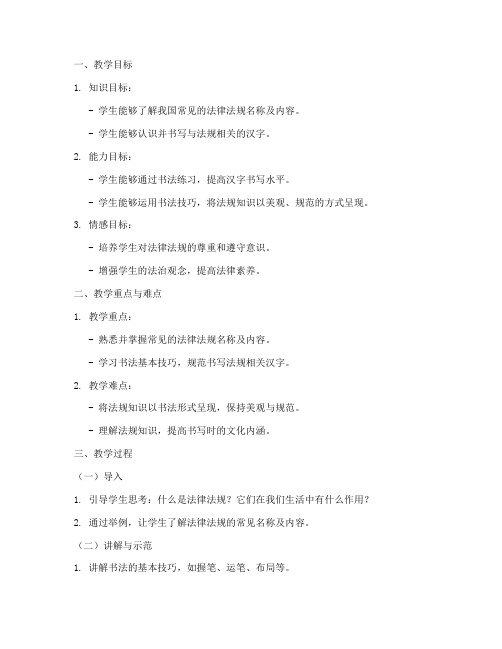 一、教学目标

1. 知识目标：

- 学生能够了解我国常见的法律法规名称及内容。

- 学生能够认识并书写与法规相关的汉字。

2. 能力目标：

- 学生能够通过书法练习，提高汉字书写水平。

- 学生能够运用书法技巧，将法规知识以美观、规范的方式呈现。

3. 情感目标：

- 培养学生对法律法规的尊重和遵守意识。

- 增强学生的法治观念，提高法律素养。

二、教学重点与难点

1. 教学重点：

- 熟悉并掌握常见的法律法规名称及内容。

- 学习书法基本技巧，规范书写法规相关汉字。

2. 教学难点：

- 将法规知识以书法形式呈现，保持美观与规范。

- 理解法规知识，提高书写时的文化内涵。

三、教学过程

（一）导入

1. 引导学生思考：什么是法律法规？它们在我们生活中有什么作用？

2. 通过举例，让学生了解法律法规的常见名称及内容。

（二）讲解与示范

1. 讲解书法的基本技巧，如握笔、运笔、布局等。